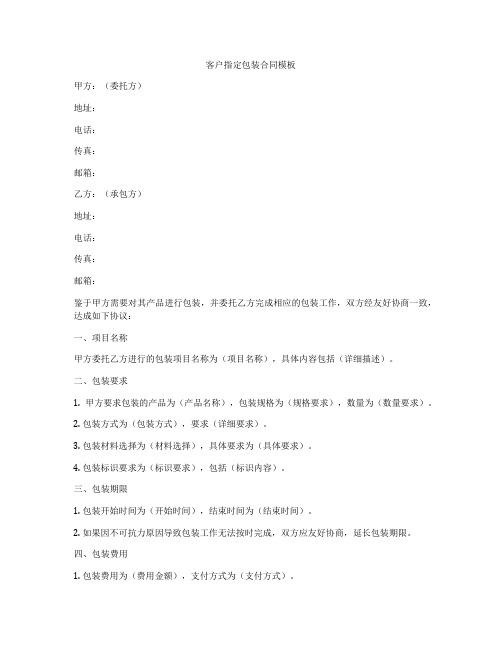 客户指定包装合同模板

甲方：（委托方）

地址：

电话：

传真：

邮箱：

乙方：（承包方）

地址：

电话：

传真：

邮箱：

鉴于甲方需要对其产品进行包装，并委托乙方完成相应的包装工作，双方经友好协商一致，达成如下协议：

一、项目名称

甲方委托乙方进行的包装项目名称为（项目名称），具体内容包括（详细描述）。

二、包装要求

1. 甲方要求包装的产品为（产品名称），包装规格为（规格要求），数量为（数量要求）。

2. 包装方式为（包装方式），要求（详细要求）。

3. 包装材料选择为（材料选择），具体要求为（具体要求）。

4. 包装标识要求为（标识要求），包括（标识内容）。

三、包装期限

1. 包装开始时间为（开始时间），结束时间为（结束时间）。

2. 如果因不可抗力原因导致包装工作无法按时完成，双方应友好协商，延长包装期限。

四、包装费用

1. 包装费用为（费用金额），支付方式为（支付方式）。